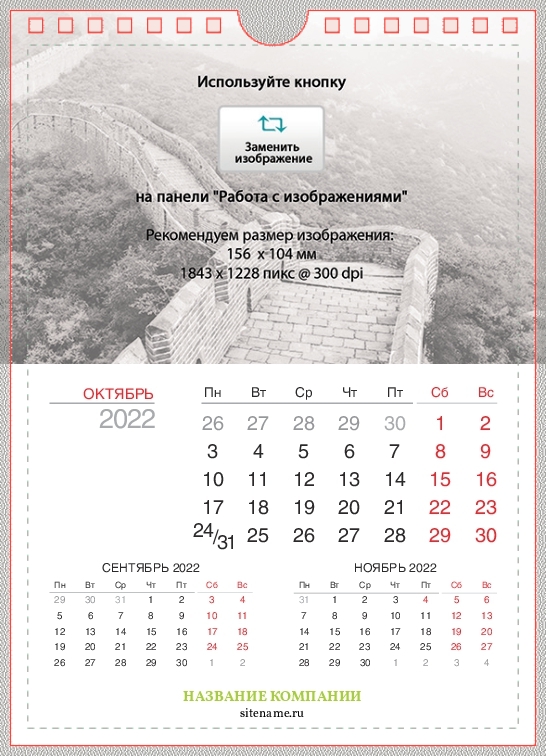 Используйте кнопку

Заменить изображение

на панели "Работа с изображениями"

Рекомендуем размер изображения:
156 x 104 мм
1843 x 1228 пикс @ 300 dpi

ОКТЯБРЬ
2022

| Пн | Вт | Ср | Чт | Пт | Сб | Вс |
|---|---|---|---|---|---|---|
| 26 | 27 | 28 | 29 | 30 | 1 | 2 |
| 3 | 4 | 5 | 6 | 7 | 8 | 9 |
| 10 | 11 | 12 | 13 | 14 | 15 | 16 |
| 17 | 18 | 19 | 20 | 21 | 22 | 23 |
| 24/31 | 25 | 26 | 27 | 28 | 29 | 30 |

СЕНТЯБРЬ 2022

| Пн | Вт | Ср | Чт | Пт | Сб | Вс |
|---|---|---|---|---|---|---|
| 29 | 30 | 31 | 1 | 2 | 3 | 4 |
| 5 | 6 | 7 | 8 | 9 | 10 | 11 |
| 12 | 13 | 14 | 15 | 16 | 17 | 18 |
| 19 | 20 | 21 | 22 | 23 | 24 | 25 |
| 26 | 27 | 28 | 29 | 30 | 1 | 2 |

НОЯБРЬ 2022

| Пн | Вт | Ср | Чт | Пт | Сб | Вс |
|---|---|---|---|---|---|---|
| 31 | 1 | 2 | 3 | 4 | 5 | 6 |
| 7 | 8 | 9 | 10 | 11 | 12 | 13 |
| 14 | 15 | 16 | 17 | 18 | 19 | 20 |
| 21 | 22 | 23 | 24 | 25 | 26 | 27 |
| 28 | 29 | 30 | 1 | 2 | 3 | 4 |

НАЗВАНИЕ КОМПАНИИ
sitename.ru